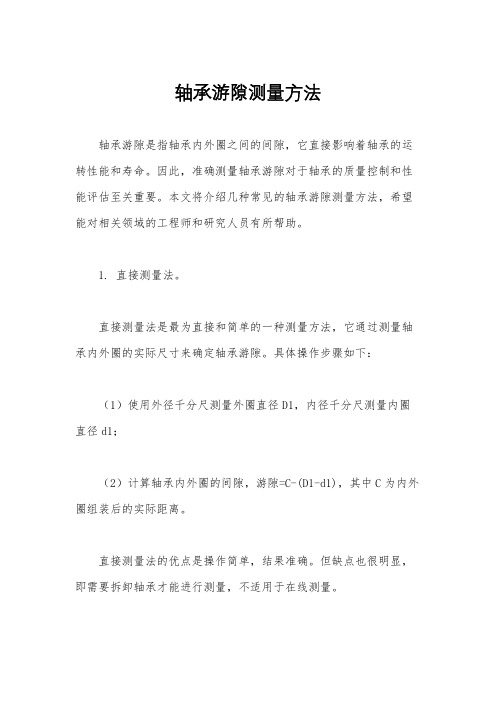 轴承游隙测量方法

轴承游隙是指轴承内外圈之间的间隙，它直接影响着轴承的运转性能和寿命。因此，准确测量轴承游隙对于轴承的质量控制和性能评估至关重要。本文将介绍几种常见的轴承游隙测量方法，希望能对相关领域的工程师和研究人员有所帮助。

1. 直接测量法。

直接测量法是最为直接和简单的一种测量方法，它通过测量轴承内外圈的实际尺寸来确定轴承游隙。具体操作步骤如下：

（1）使用外径千分尺测量外圈直径 D1，内径千分尺测量内圈直径 d1；

（2）计算轴承内外圈的间隙，游隙=C-(D1-d1)，其中 C 为内外圈组装后的实际距离。

直接测量法的优点是操作简单，结果准确。但缺点也很明显，即需要拆卸轴承才能进行测量，不适用于在线测量。